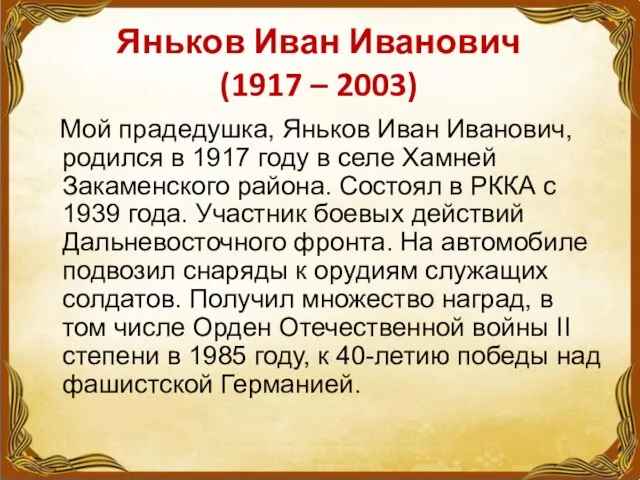 Яньков Иван Иванович
(1917 – 2003)

Мой прадедушка, Яньков Иван Иванович, родился в 1917 году в селе Хамней Закаменского района. Состоял в РККА с 1939 года. Участник боевых действий Дальневосточного фронта. На автомобиле подвозил снаряды к орудиям служащих солдатов. Получил множество наград, в том числе Орден Отечественной войны II степени в 1985 году, к 40-летию победы над фашистской Германией.